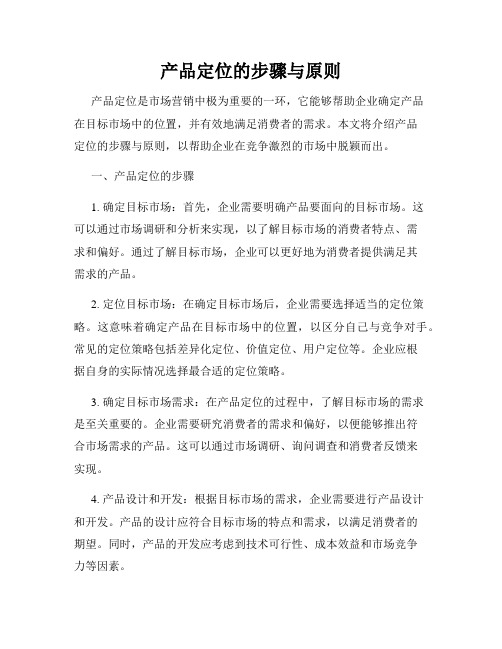 产品定位的步骤与原则

产品定位是市场营销中极为重要的一环，它能够帮助企业确定产品在目标市场中的位置，并有效地满足消费者的需求。本文将介绍产品定位的步骤与原则，以帮助企业在竞争激烈的市场中脱颖而出。

一、产品定位的步骤

1. 确定目标市场：首先，企业需要明确产品要面向的目标市场。这可以通过市场调研和分析来实现，以了解目标市场的消费者特点、需求和偏好。通过了解目标市场，企业可以更好地为消费者提供满足其需求的产品。

2. 定位目标市场：在确定目标市场后，企业需要选择适当的定位策略。这意味着确定产品在目标市场中的位置，以区分自己与竞争对手。常见的定位策略包括差异化定位、价值定位、用户定位等。企业应根据自身的实际情况选择最合适的定位策略。

3. 确定目标市场需求：在产品定位的过程中，了解目标市场的需求是至关重要的。企业需要研究消费者的需求和偏好，以便能够推出符合市场需求的产品。这可以通过市场调研、询问调查和消费者反馈来实现。

4. 产品设计和开发：根据目标市场的需求，企业需要进行产品设计和开发。产品的设计应符合目标市场的特点和需求，以满足消费者的期望。同时，产品的开发应考虑到技术可行性、成本效益和市场竞争力等因素。